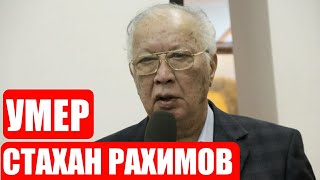 УМЕР
СТАХАН РАХИМОВ